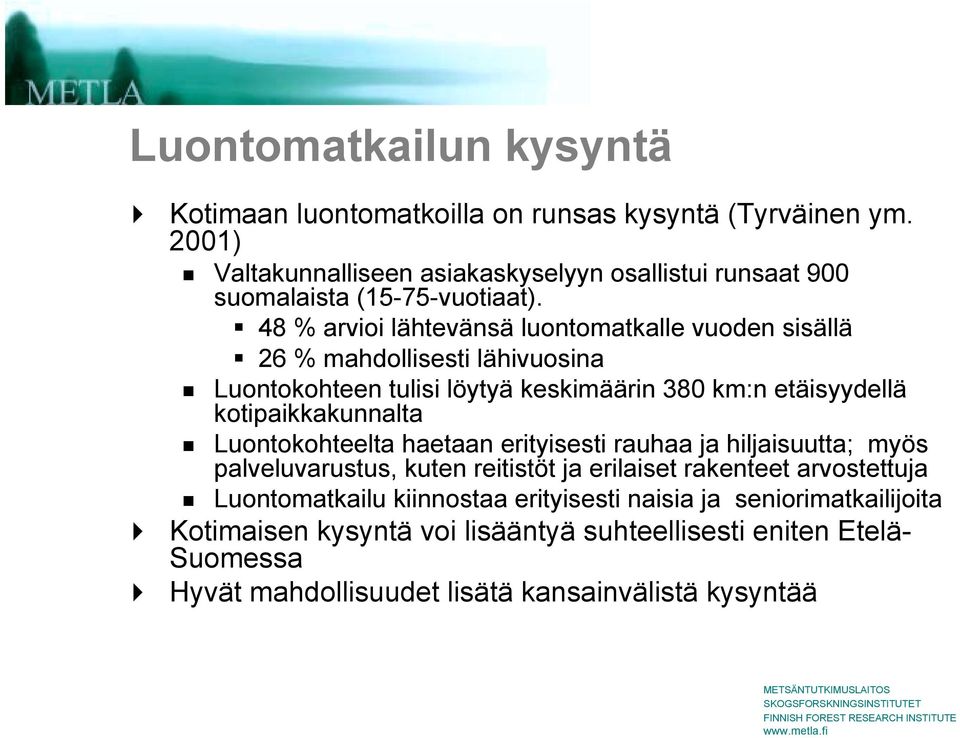 METLA

Luontomatkailun kysyntä

Kotimaan luontomatkoilla on runsas kysyntä (Tyrväinen ym. 2001)

Valtakunnalliseen asiakaskyselyyn osallistui runsaat 900 suomalaista (15-75-vuotiaat).

48 % arvioi lähtevänsä luontomatkalle vuoden sisällä

26 % mahdollisesti lähivuosina

Luontokohteen tulisi löytyä keskimäärin 380 km:n etäisyydellä kotipaikkakunnalta

Luontokohteelta haetaan erityisesti rauhaa ja hiljaisuutta; myös palveluvarustus, kuten reitistöt ja erilaiset rakenteet arvostettuja

Luontomatkailu kiinnostaa erityisesti naisia ja seniorimatkailijoita

Kotimaisen kysyntä voi lisääntyä suhteellisesti eniten Etelä-Suomessa

Hyvät mahdollisuudet lisätä kansainvälistä kysyntää

METSÄNTUTKIMUSLAITOS
SKOGSFORSKNINGSINSTITUTET
FINNISH FOREST RESEARCH INSTITUTE
www.metla.fi